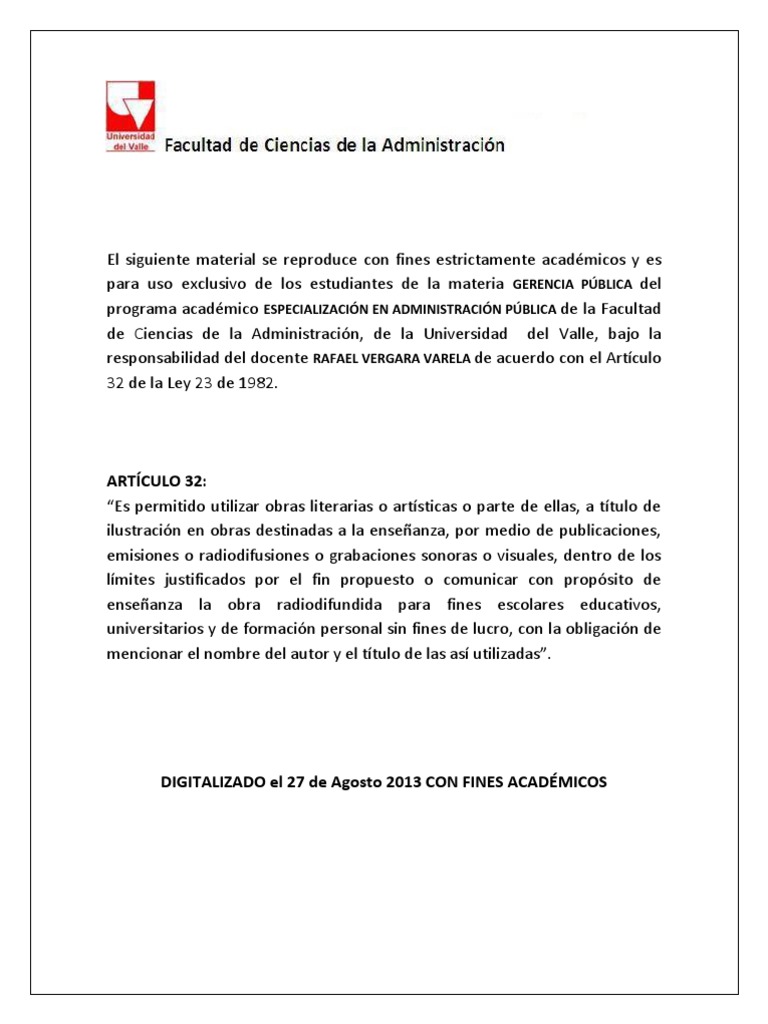 Universidad del Valle

Facultad de Ciencias de la Administración

El siguiente material se reproduce con fines estrictamente académicos y es para uso exclusivo de los estudiantes de la materia GERENCIA PÚBLICA del programa académico ESPECIALIZACIÓN EN ADMINISTRACIÓN PÚBLICA de la Facultad de Ciencias de la Administración, de la Universidad del Valle, bajo la responsabilidad del docente RAFAEL VERGARA VARELA de acuerdo con el Artículo 32 de la Ley 23 de 1982.

ARTÍCULO 32:
"Es permitido utilizar obras literarias o artísticas o parte de ellas, a título de ilustración en obras destinadas a la enseñanza, por medio de publicaciones, emisiones o radiodifusiones o grabaciones sonoras o visuales, dentro de los límites justificados por el fin propuesto o comunicar con propósito de enseñanza la obra radiodifundida para fines escolares educativos, universitarios y de formación personal sin fines de lucro, con la obligación de mencionar el nombre del autor y el título de las así utilizadas".

DIGITALIZADO el 27 de Agosto 2013 CON FINES ACADÉMICOS